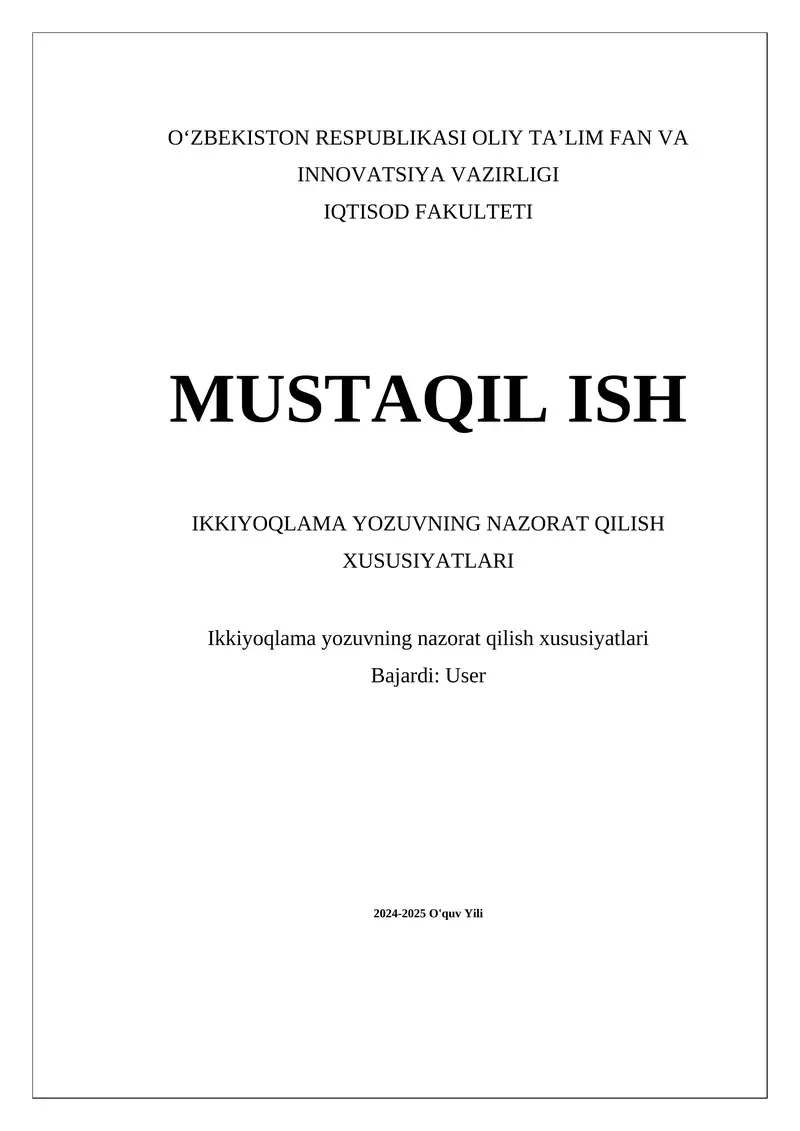 O‘ZBEKISTON RESPUBLIKASI OLIY TA’LIM FAN VA INNOVATSIYA VAZIRLIGI
IQTISOD FAKULTETI

MUSTAQIL ISH

IKKIYOQLAMA YOZUVNING NAZORAT QILISH XUSUSIYATLARI

Ikkiyoqlama yozuvning nazorat qilish xususiyatlari
Bajardi: User

2024-2025 O'quv Yili